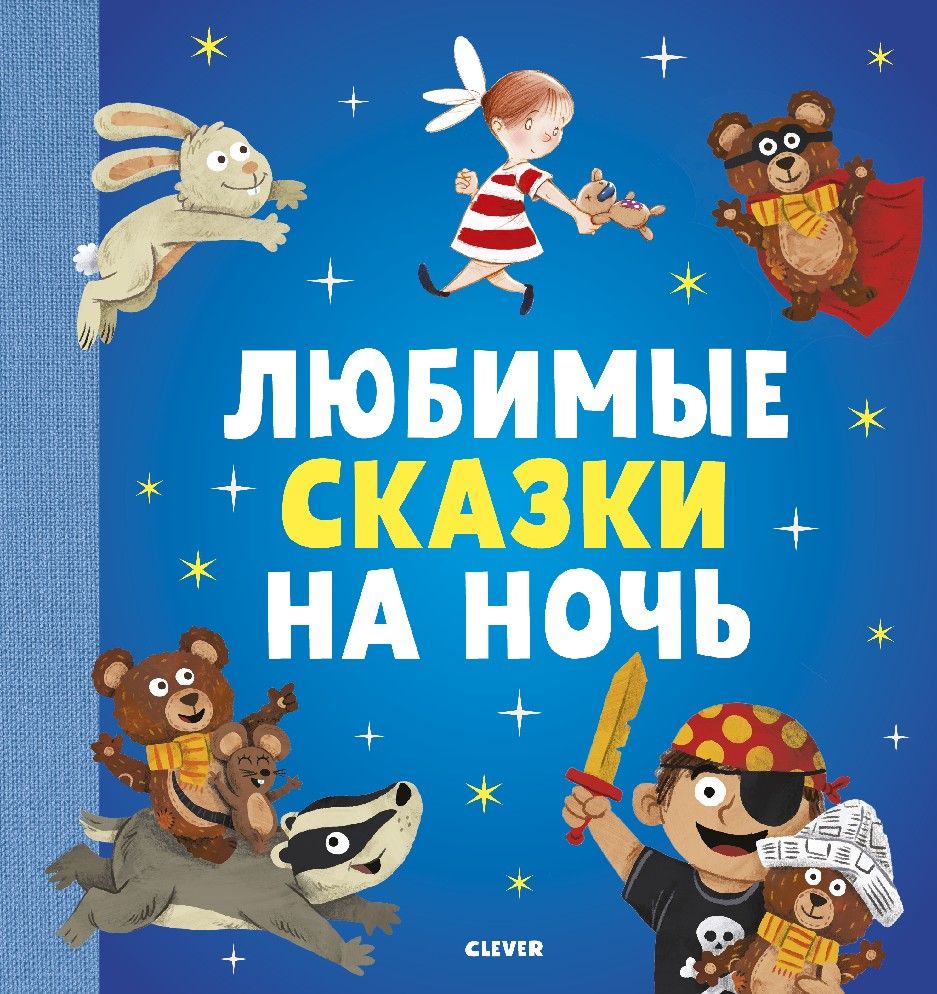 ЛЮБИМЫЕ СКАЗКИ НА НОЧЬ

CLEVER